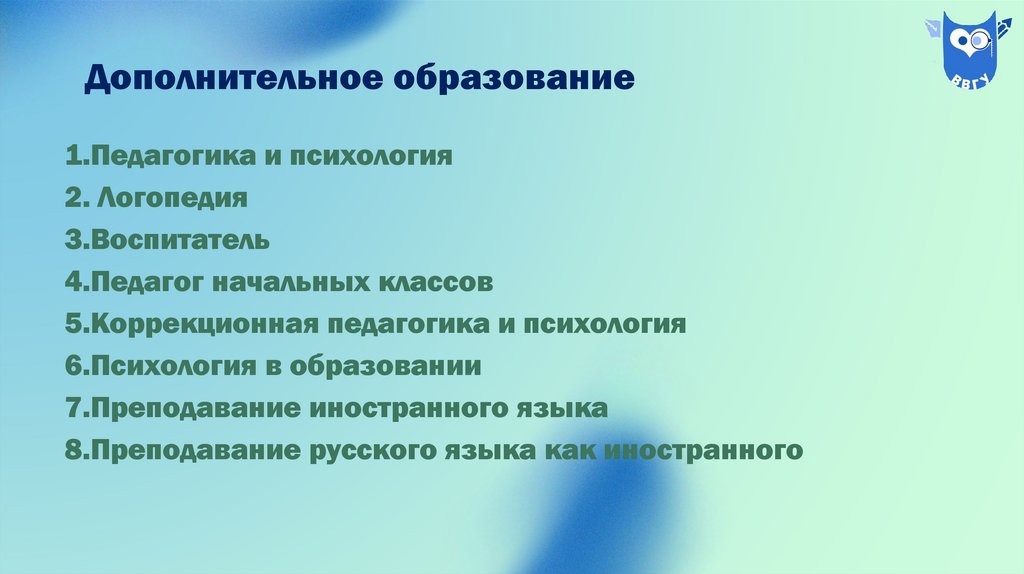 ВВГУ

Дополнительное образование

1.Педагогика и психология
2. Логопедия
3.Воспитатель
4.Педагог начальных классов
5.Коррекционная педагогика и психология
6.Психология в образовании
7.Преподавание иностранного языка
8.Преподавание русского языка как иностранного